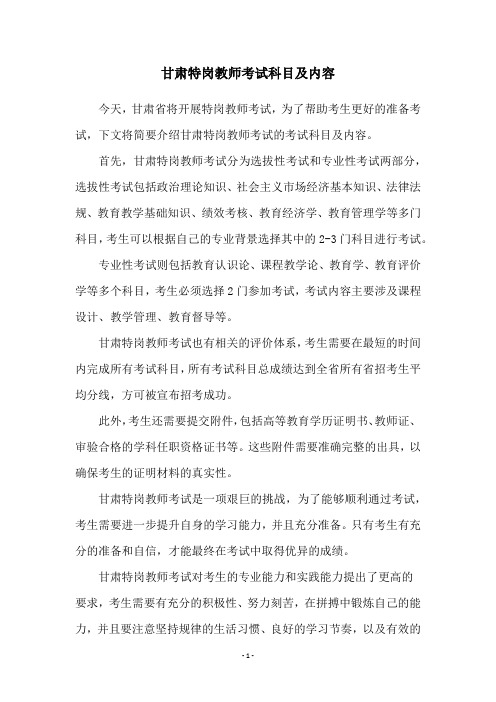 甘肃特岗教师考试科目及内容

今天，甘肃省将开展特岗教师考试，为了帮助考生更好的准备考试，下文将简要介绍甘肃特岗教师考试的考试科目及内容。

首先，甘肃特岗教师考试分为选拔性考试和专业性考试两部分，选拔性考试包括政治理论知识、社会主义市场经济基本知识、法律法规、教育教学基础知识、绩效考核、教育经济学、教育管理学等多门科目，考生可以根据自己的专业背景选择其中的2-3门科目进行考试。

专业性考试则包括教育认识论、课程教学论、教育学、教育评价学等多个科目，考生必须选择2门参加考试，考试内容主要涉及课程设计、教学管理、教育督导等。

甘肃特岗教师考试也有相关的评价体系，考生需要在最短的时间内完成所有考试科目，所有考试科目总成绩达到全省所有省招考生平均分线，方可被宣布招考成功。

此外，考生还需要提交附件，包括高等教育学历证明书、教师证、审验合格的学科任职资格证书等。这些附件需要准确完整的出具，以确保考生的证明材料的真实性。

甘肃特岗教师考试是一项艰巨的挑战，为了能够顺利通过考试，考生需要进一步提升自身的学习能力，并且充分准备。只有考生有充分的准备和自信，才能最终在考试中取得优异的成绩。

甘肃特岗教师考试对考生的专业能力和实践能力提出了更高的要求，考生需要有充分的积极性、努力刻苦，在拼搏中锻炼自己的能力，并且要注意坚持规律的生活习惯、良好的学习节奏，以及有效的

- 1 -